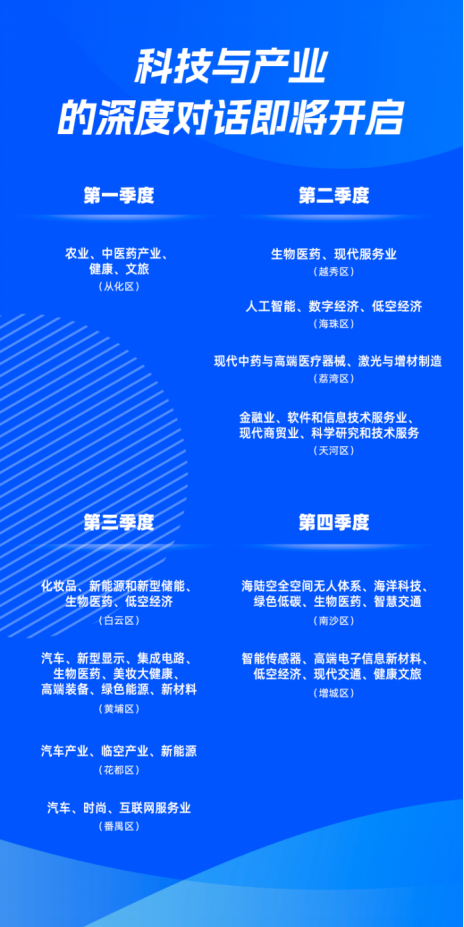 科技与产业
的深度对话即将开启

第一季度

农业、中医药产业、
健康、文旅
（从化区）

第二季度

生物医药、现代服务业
（越秀区）

人工智能、数字经济、低空经济
（海珠区）

现代中药与高端医疗器械、激光与增材制造
（荔湾区）

金融业、软件和信息技术服务业、
现代商贸业、科学研究和技术服务
（天河区）

第三季度

化妆品、新能源和新型储能、
生物医药、低空经济
（白云区）

汽车、新型显示、集成电路、
生物医药、美妆大健康、
高端装备、绿色能源、新材料
（黄埔区）

汽车产业、临空产业、新能源
（花都区）

汽车、时尚、互联网服务业
（番禺区）

第四季度

海陆空全空间无人体系、海洋科技、
绿色低碳、生物医药、智慧交通
（南沙区）

智能传感器、高端电子信息新材料、
低空经济、现代交通、健康文旅
（增城区）